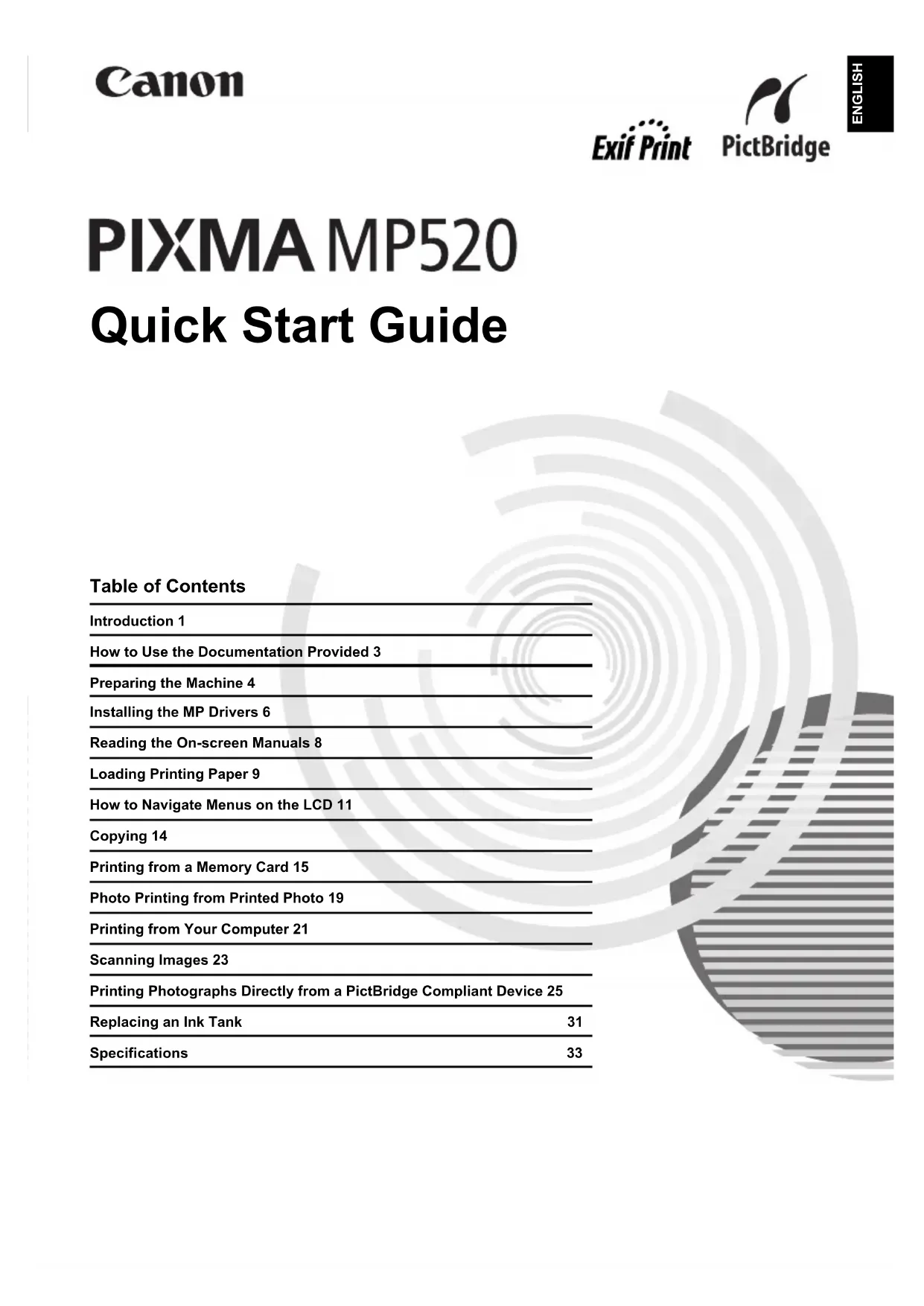 Canon

ENGLISH

Exif Print

PictBridge

PIXMA MP520

Quick Start Guide

Table of Contents

Introduction 1

How to Use the Documentation Provided 3

Preparing the Machine 4

Installing the MP Drivers 6

Reading the On-screen Manuals 8

Loading Printing Paper 9

How to Navigate Menus on the LCD 11

Copying 14

Printing from a Memory Card 15

Photo Printing from Printed Photo 19

Printing from Your Computer 21

Scanning Images 23

Printing Photographs Directly from a PictBridge Compliant Device 25

Replacing an Ink Tank 31

Specifications 33